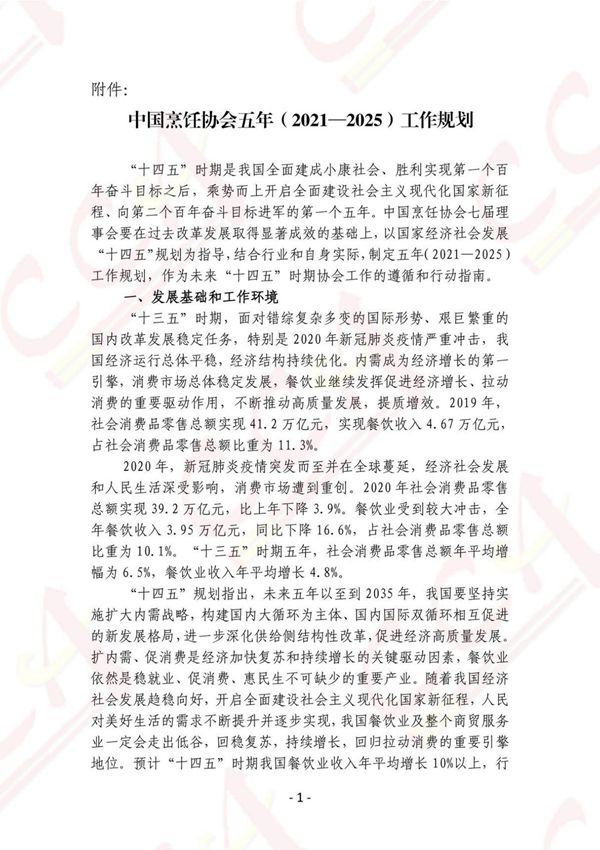 附件:

中国烹饪协会五年（2021—2025）工作规划

“十四五”时期是我国全面建成小康社会、胜利实现第一个百年奋斗目标之后，乘势而上开启全面建设社会主义现代化国家新征程、向第二个百年奋斗目标进军的第一个五年。中国烹饪协会七届理事会要在过去改革发展取得显著成效的基础上，以国家经济社会发展“十四五”规划为指导，结合行业和自身实际，制定五年（2021—2025）工作规划，作为未来“十四五”时期协会工作的遵循和行动指南。

一、发展基础和工作环境

“十三五”时期，面对错综复杂多变的国际形势、艰巨繁重的国内改革发展稳定任务，特别是2020年新冠肺炎疫情严重冲击，我国经济运行总体平稳，经济结构持续优化。内需成为经济增长的第一引擎，消费市场总体稳定发展，餐饮业继续发挥促进经济增长、拉动消费的重要驱动作用，不断推动高质量发展，提质增效。2019年，社会消费品零售总额实现41.2万亿元，实现餐饮收入4.67万亿元，占社会消费品零售总额比重为11.3%。

2020年，新冠肺炎疫情突发而至并在全球蔓延，经济社会发展和人民生活深受影响，消费市场遭到重创。2020年社会消费品零售总额实现39.2万亿元，比上年下降3.9%。餐饮业受到较大冲击，全年餐饮收入3.95万亿元，同比下降16.6%，占社会消费品零售总额比重为10.1%。“十三五”时期五年，社会消费品零售总额年平均增幅为6.5%，餐饮业收入年平均增长4.8%。

“十四五”规划指出，未来五年以至到2035年，我国要坚持实施扩大内需战略，构建国内大循环为主体、国内国际双循环相互促进的新发展格局，进一步深化供给侧结构性改革，促进经济高质量发展。扩内需、促消费是经济加快复苏和持续增长的关键驱动因素，餐饮业依然是稳就业、促消费、惠民生不可缺少的重要产业。随着我国经济社会发展趋稳向好，开启全面建设社会主义现代化国家新征程，人民对美好生活的需求不断提升并逐步实现，我国餐饮业及整个商贸服务业一定会走出低谷，回稳复苏，持续增长，回归拉动消费的重要引擎地位。预计“十四五”时期我国餐饮业收入年平均增长10%以上，行

- 1 -